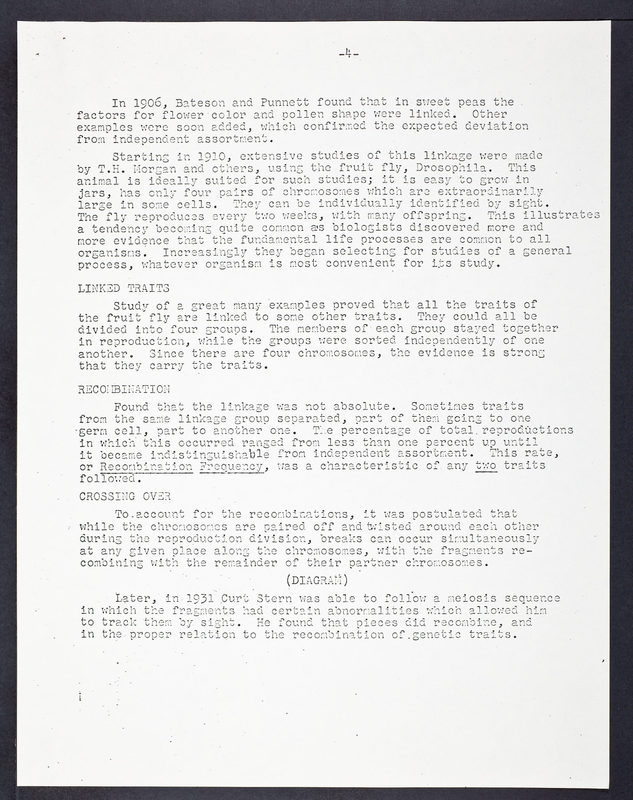 -4-

In 1906, Bateson and Punnett found that in sweet peas the factors for flower color and pollen shape were linked. Other examples were soon added, which confirmed the expected deviation from independent assortment.

Starting in 1910, extensive studies of this linkage were made by T.H. Morgan and others, using the fruit fly, Drosophila. This animal is ideally suited for such studies; it is easy to grow in jars, has only four pairs of chromosomes which are extraordinarily large in some cells. They can be individually identified by sight. The fly reproduces every two weeks, with many offspring. This illustrates a tendency becoming quite common as biologists discovered more and more evidence that the fundamental life processes are common to all organisms. Increasingly they began selecting for studies of a general process, whatever organism is most convenient for its study.

LINKED TRAITS

Study of a great many examples proved that all the traits of the fruit fly are linked to some other traits. They could all be divided into four groups. The members of each group stayed together in reproduction, while the groups were sorted independently of one another. Since there are four chromosomes, the evidence is strong that they carry the traits.

RECOMBINATION

Found that the linkage was not absolute. Sometimes traits from the same linkage group separated, part of them going to one germ cell, part to another one. The percentage of total reproductions in which this occurred ranged from less than one percent up until it became indistinguishable from independent assortment. This rate, or Recombination Frequency, was a characteristic of any two traits followed.

CROSSING OVER

To account for the recombinations, it was postulated that while the chromosomes are paired off and twisted around each other during the reproduction division, breaks can occur simultaneously at any given place along the chromosomes, with the fragments recombining with the remainder of their partner chromosomes.

(DIAGRAM)

Later, in 1931 Curt Stern was able to follow a meiosis sequence in which the fragments had certain abnormalities which allowed him to track them by sight. He found that pieces did recombine, and in the proper relation to the recombination of genetic traits.